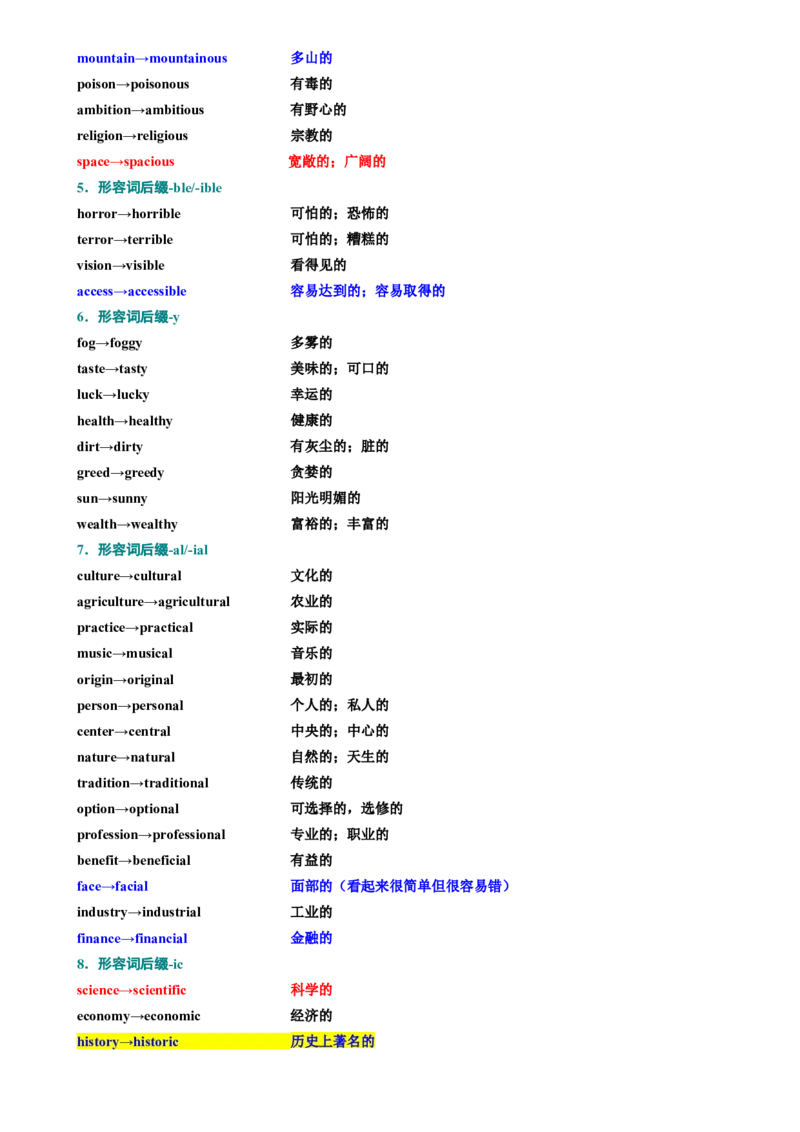 mountain→mountainous 多山的

poison→poisonous 有毒的

ambition→ambitious 有野心的

religion→religious 宗教的

space→spacious 宽敞的；广阔的

5．形容词后缀-ble/-ible

horror→horrible 可怕的；恐怖的

terror→terrible 可怕的；糟糕的

vision→visible 看得见的

access→accessible 容易达到的；容易取得的

6．形容词后缀-y

fog→foggy 多雾的

taste→tasty 美味的；可口的

luck→lucky 幸运的

health→healthy 健康的

dirt→dirty 有灰尘的；脏的

greed→greedy 贪婪的

sun→sunny 阳光明媚的

wealth→wealthy 富裕的；丰富的

7．形容词后缀-al/-ial

culture→cultural 文化的

agriculture→agricultural 农业的

practice→practical 实际的

music→musical 音乐的

origin→original 最初的

person→personal 个人的；私人的

center→central 中央的；中心的

nature→natural 自然的；天生的

tradition→traditional 传统的

option→optional 可选择的，选修的

profession→professional 专业的；职业的

benefit→beneficial 有益的

face→facial 面部的（看起来很简单但很容易错）

industry→industrial 工业的

finance→financial 金融的

8．形容词后缀-ic

science→scientific 科学的

economy→economic 经济的

history→historic 历史上著名的